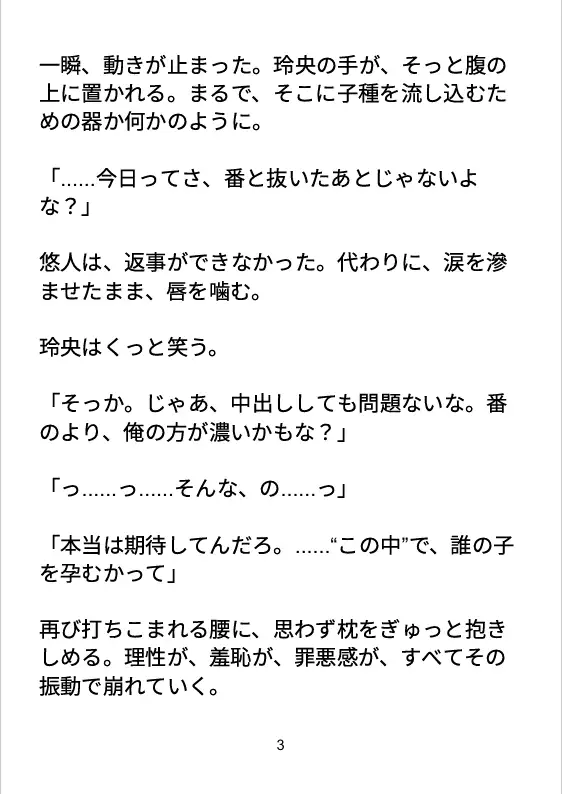 一瞬、動きが止まった。玲央の手が、そっと腹の上に置かれる。まるで、そこに子種を流し込むための器か何かのように。

「……今日ってさ、番と抜いたあとじゃないよな？」

悠人は、返事ができなかった。代わりに、涙を滲ませたまま、唇を噛む。

玲央はくっと笑う。

「そっか。じゃあ、中出ししても問題ないな。番のより、俺の方が濃いかもな？」

「っ……っ……そんな、の……っ」

「本当は期待してんだろ。……“この中”で、誰の子を孕むかって」

再び打ちこまれる腰に、思わず枕をぎゅっと抱きしめる。理性が、羞恥が、罪悪感が、すべてその振動で崩れていく。

3